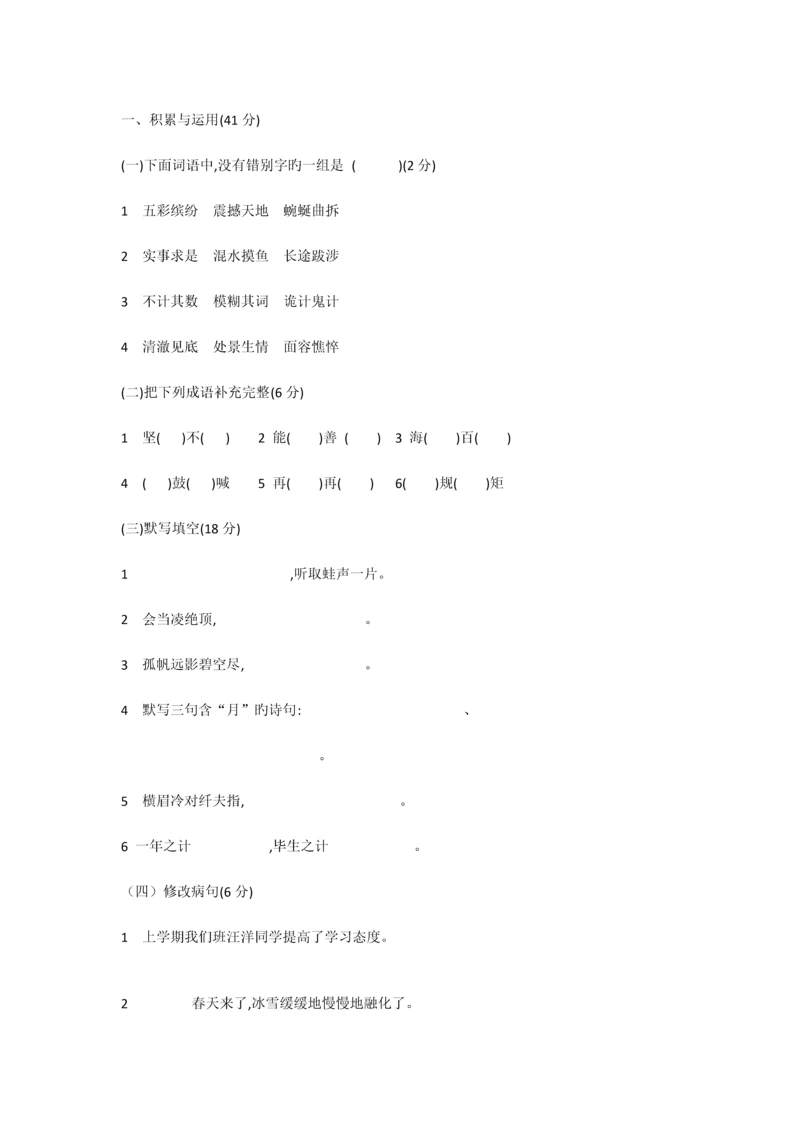 一、积累与运用(41 分)

(一)下面词语中,没有错别字旳一组是 ( )(2 分)

1 五彩缤纷 震撼天地 蜿蜒曲拆

2 实事求是 混水摸鱼 长途跋涉

3 不计其数 模糊其词 诡计鬼计

4 清澈见底 处景生情 面容憔悴

(二)把下列成语补充完整(6 分)

1 坚( )不( ) 2 能( )善 ( ) 3 海( )百( )

4 ( )鼓( )喊 5 再( )再( ) 6( )规( )矩

(三)默写填空(18 分)

1 ,听取蛙声一片。

2 会当凌绝顶, 。

3 孤帆远影碧空尽, 。

4 默写三句含“月”旳诗句: 、

。

5 横眉冷对纤夫指, 。

6 一年之计 ,毕生之计 。

(四)修改病句(6 分)

1 上学期我们班汪洋同学提高了学习态度。

2 春天来了,冰雪缓缓地慢慢地融化了。